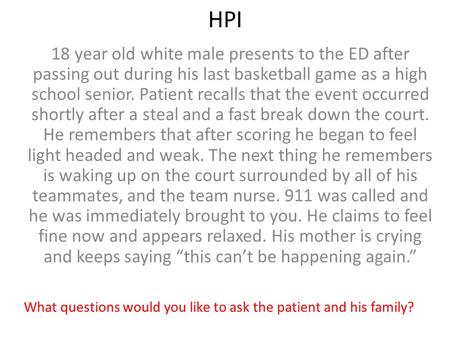 HPI

18 year old white male presents to the ED after passing out during his last basketball game as a high school senior. Patient recalls that the event occurred shortly after a steal and a fast break down the court. He remembers that after scoring he began to feel light headed and weak. The next thing he remembers is waking up on the court surrounded by all of his teammates, and the team nurse. 911 was called and he was immediately brought to you. He claims to feel fine now and appears relaxed. His mother is crying and keeps saying “this can’t be happening again.”

What questions would you like to ask the patient and his family?